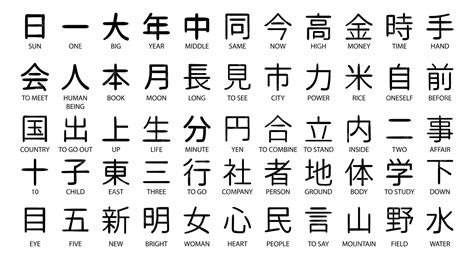 日 SUN
一 ONE
大 BIG
年 YEAR
中 MIDDLE
同 SAME
今 NOW
高 HIGH
金 MONEY
時 TIME
手 HAND

会 TO MEET
人 HUMAN BEING
本 BOOK
月 MOON
長 LONG
見 TO SEE
市 CITY
力 POWER
米 RICE
自 ONESELF
前 BEFORE

国 COUNTRY
出 TO GO OUT
上 UP
生 LIFE
分 MINUTE
円 YEN
合 TO COMBINE
立 TO STAND
内 INSIDE
二 TWO
事 AFFAIR

十 10
子 CHILD
東 EAST
三 THREE
行 TO GO
社 COMPANY
者 PERSON
地 GROUND
体 BODY
学 TO STUDY
下 DOWN

目 EYE
五 FIVE
新 NEW
明 BRIGHT
女 WOMAN
心 HEART
民 PEOPLE
言 TO SAY
山 MOUNTAIN
野 FIELD
水 WATER